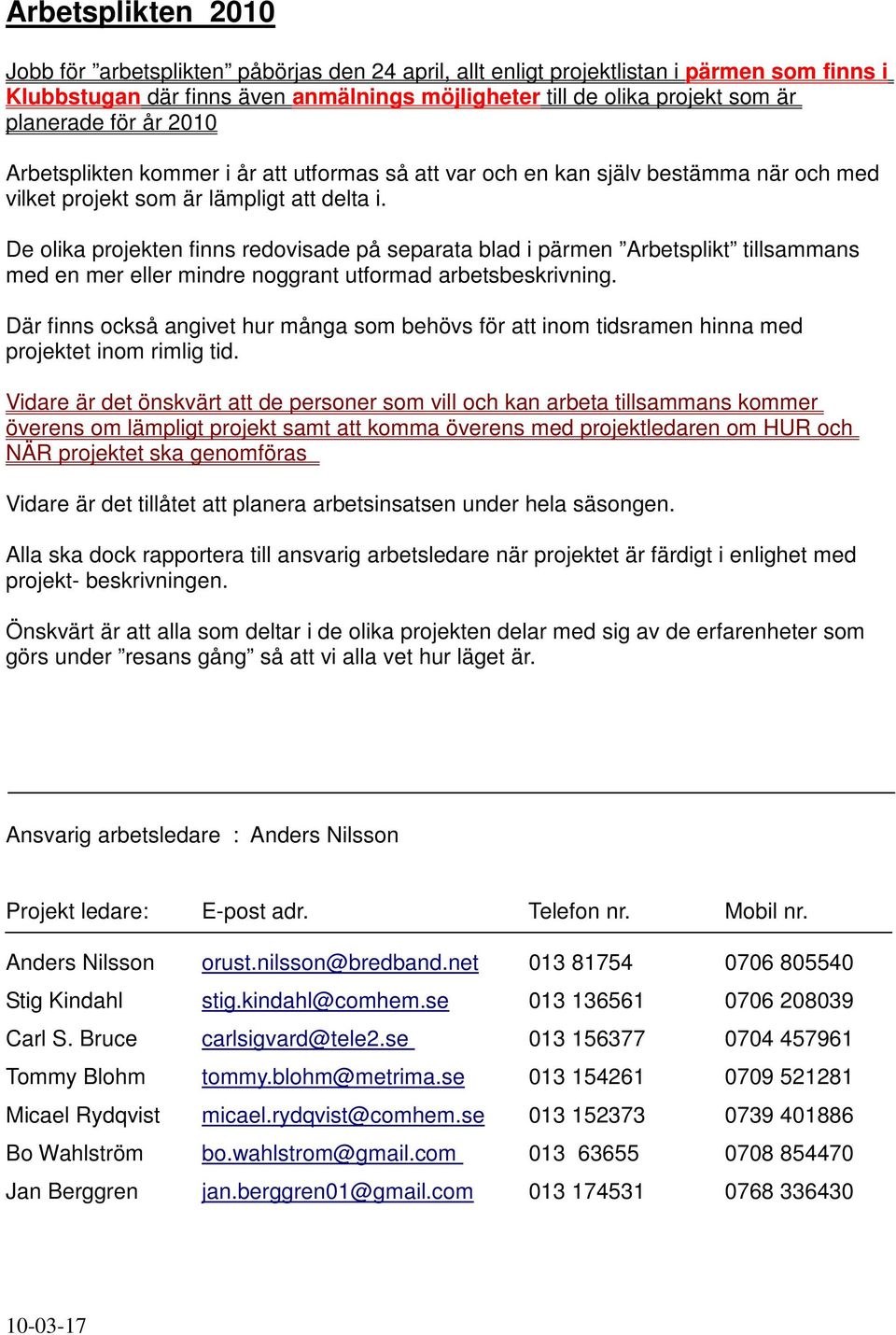 Arbetsplikten 2010

Jobb för ”arbetsplikten” påbörjas den 24 april, allt enligt projektlistan i pärmen som finns i Klubbstugan där finns även anmälnings möjligheter till de olika projekt som är planerade för år 2010

Arbetsplikten kommer i år att utformas så att var och en kan själv bestämma när och med vilket projekt som är lämpligt att delta i.

De olika projekten finns redovisade på separata blad i pärmen ”Arbetsplikt” tillsammans med en mer eller mindre noggrant utformad arbetsbeskrivning.

Där finns också angivet hur många som behövs för att inom tidsramen hinna med projektet inom rimlig tid.

Vidare är det önskvärt att de personer som vill och kan arbeta tillsammans kommer överens om lämpligt projekt samt att komma överens med projektledaren om HUR och NÄR projektet ska genomföras

Vidare är det tillåtet att planera arbetsinsatsen under hela säsongen.

Alla ska dock rapportera till ansvarig arbetsledare när projektet är färdigt i enlighet med projekt- beskrivningen.

Önskvärt är att alla som deltar i de olika projekten delar med sig av de erfarenheter som görs under ”resans gång” så att vi alla vet hur läget är.

Ansvarig arbetsledare : Anders Nilsson

| Projekt ledare: | E-post adr. | Telefon nr. | Mobil nr. |
|---|---|---|---|
| Anders Nilsson | orust.nilsson@bredband.net | 013 81754 | 0706 805540 |
| Stig Kindahl | stig.kindahl@comhem.se | 013 136561 | 0706 208039 |
| Carl S. Bruce | carlsigvard@tele2.se | 013 156377 | 0704 457961 |
| Tommy Blohm | tommy.blohm@metrima.se | 013 154261 | 0709 521281 |
| Micael Rydqvist | micael.rydqvist@comhem.se | 013 152373 | 0739 401886 |
| Bo Wahlström | bo.wahlstrom@gmail.com | 013 63655 | 0708 854470 |
| Jan Berggren | jan.berggren01@gmail.com | 013 174531 | 0768 336430 |

10-03-17